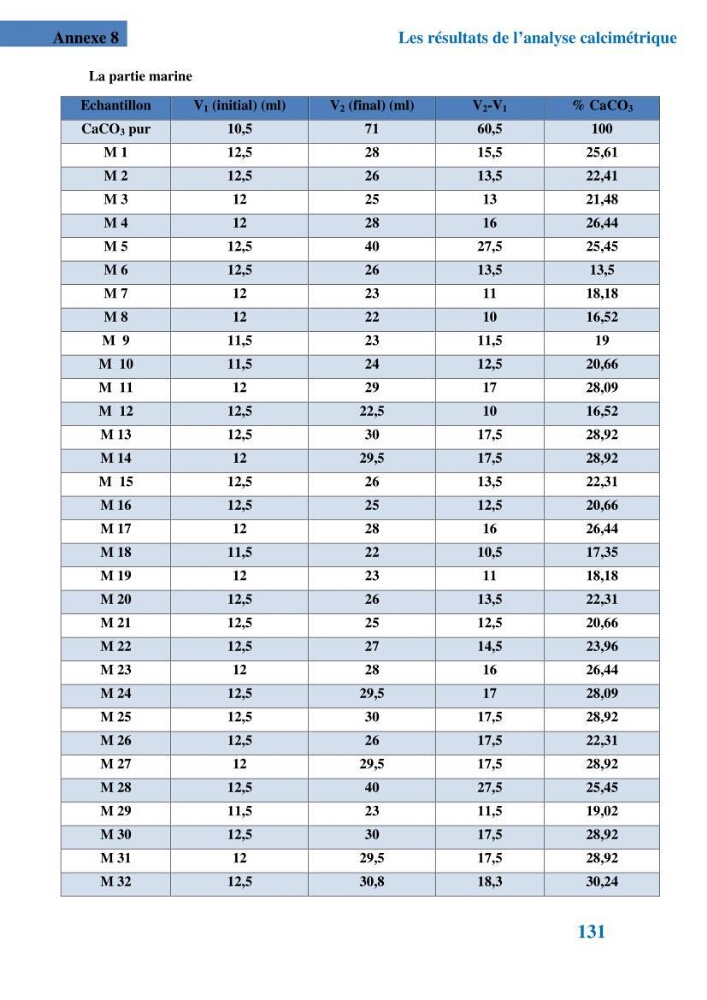 Annexe 8

Les résultats de l'analyse calcimétrique

La partie marine

| Echantillon | $V_1$ (initial) (ml) | $V_2$ (final) (ml) | $V_2$-$V_1$ | % $CaCO_3$ |
|---|---|---|---|---|
| $CaCO_3$ pur | 10,5 | 71 | 60,5 | 100 |
| M 1 | 12,5 | 28 | 15,5 | 25,61 |
| M 2 | 12,5 | 26 | 13,5 | 22,41 |
| M 3 | 12 | 25 | 13 | 21,48 |
| M 4 | 12 | 28 | 16 | 26,44 |
| M 5 | 12,5 | 40 | 27,5 | 25,45 |
| M 6 | 12,5 | 26 | 13,5 | 13,5 |
| M 7 | 12 | 23 | 11 | 18,18 |
| M 8 | 12 | 22 | 10 | 16,52 |
| M 9 | 11,5 | 23 | 11,5 | 19 |
| M 10 | 11,5 | 24 | 12,5 | 20,66 |
| M 11 | 12 | 29 | 17 | 28,09 |
| M 12 | 12,5 | 22,5 | 10 | 16,52 |
| M 13 | 12,5 | 30 | 17,5 | 28,92 |
| M 14 | 12 | 29,5 | 17,5 | 28,92 |
| M 15 | 12,5 | 26 | 13,5 | 22,31 |
| M 16 | 12,5 | 25 | 12,5 | 20,66 |
| M 17 | 12 | 28 | 16 | 26,44 |
| M 18 | 11,5 | 22 | 10,5 | 17,35 |
| M 19 | 12 | 23 | 11 | 18,18 |
| M 20 | 12,5 | 26 | 13,5 | 22,31 |
| M 21 | 12,5 | 25 | 12,5 | 20,66 |
| M 22 | 12,5 | 27 | 14,5 | 23,96 |
| M 23 | 12 | 28 | 16 | 26,44 |
| M 24 | 12,5 | 29,5 | 17 | 28,09 |
| M 25 | 12,5 | 30 | 17,5 | 28,92 |
| M 26 | 12,5 | 26 | 17,5 | 22,31 |
| M 27 | 12 | 29,5 | 17,5 | 28,92 |
| M 28 | 12,5 | 40 | 27,5 | 25,45 |
| M 29 | 11,5 | 23 | 11,5 | 19,02 |
| M 30 | 12,5 | 30 | 17,5 | 28,92 |
| M 31 | 12 | 29,5 | 17,5 | 28,92 |
| M 32 | 12,5 | 30,8 | 18,3 | 30,24 |

131